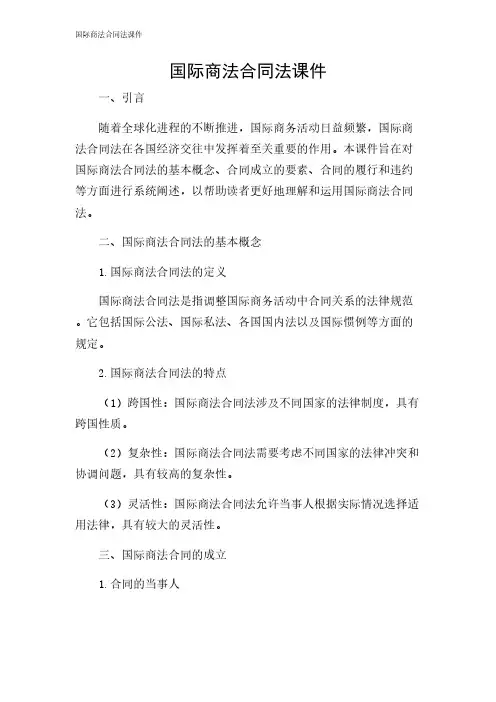 国际商法合同法课件

国际商法合同法课件

一、引言

随着全球化进程的不断推进，国际商务活动日益频繁，国际商法合同法在各国经济交往中发挥着至关重要的作用。本课件旨在对国际商法合同法的基本概念、合同成立的要素、合同的履行和违约等方面进行系统阐述，以帮助读者更好地理解和运用国际商法合同法。

二、国际商法合同法的基本概念

1. 国际商法合同法的定义

国际商法合同法是指调整国际商务活动中合同关系的法律规范。它包括国际公法、国际私法、各国国内法以及国际惯例等方面的规定。

2. 国际商法合同法的特点

（1）跨国性：国际商法合同法涉及不同国家的法律制度，具有跨国性质。

（2）复杂性：国际商法合同法需要考虑不同国家的法律冲突和协调问题，具有较高的复杂性。

（3）灵活性：国际商法合同法允许当事人根据实际情况选择适用法律，具有较大的灵活性。

三、国际商法合同的成立

1. 合同的当事人